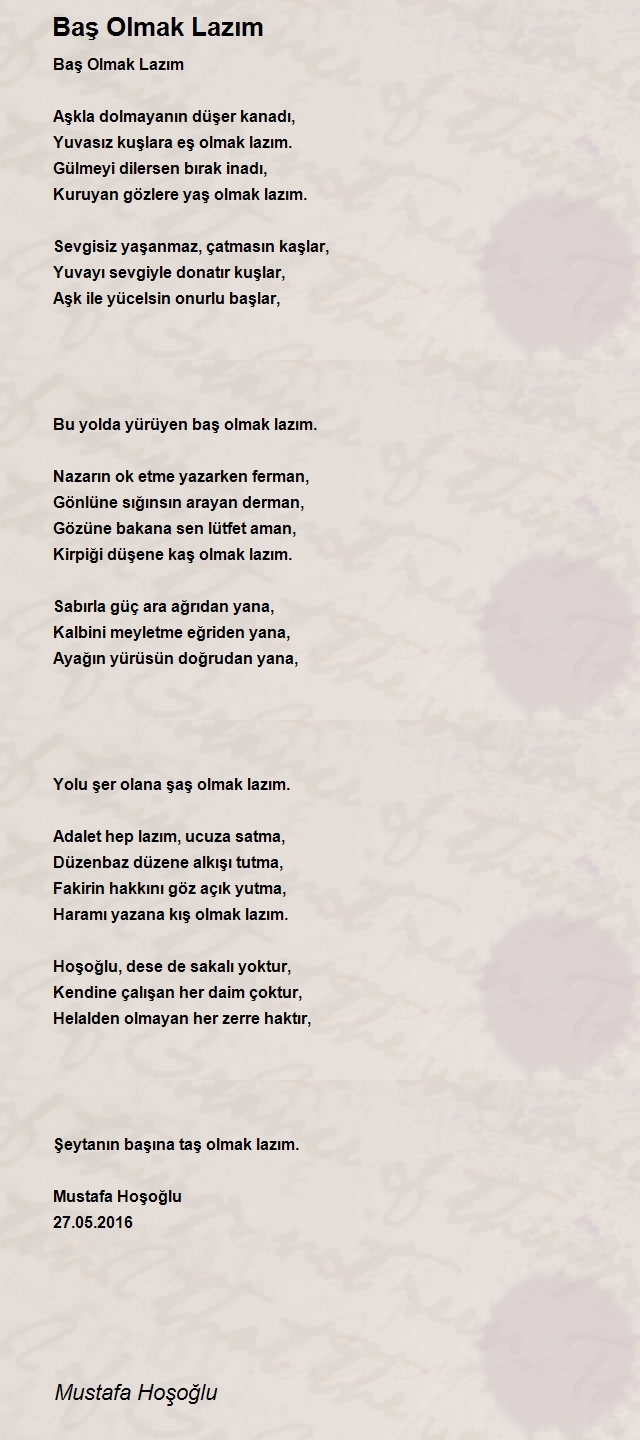 Baş Olmak Lazım

Baş Olmak Lazım

Aşkla dolmayanın düşer kanadı,
Yuvasız kuşlara eş olmak lazım.
Gülmeyi dilersen bırak inadı,
Kuruyan gözlere yaş olmak lazım.

Sevgisiz yaşanmaz, çatmasın kaşlar,
Yuvayı sevgiyle donatır kuşlar,
Aşk ile yücelsin onurlu başlar,

Bu yolda yürüyen baş olmak lazım.

Nazarın ok etme yazarken ferman,
Gönlüne sığınsın arayan derman,
Gözüne bakana sen lütfet aman,
Kirpiği düşene kaş olmak lazım.

Sabırla güç ara ağrıdan yana,
Kalbini meyletme eğriden yana,
Ayağın yürüsün doğrudan yana,

Yolu şer olana şaş olmak lazım.

Adalet hep lazım, ucuza satma,
Düzenbaz düzene alkışı tutma,
Fakirin hakkını göz açık yutma,
Haramı yazana kış olmak lazım.

Hoşoğlu, dese de sakalı yoktur,
Kendine çalışan her daim çoktur,
Helalden olmayan her zerre haktır,

Şeytanın başına taş olmak lazım.

Mustafa Hoşoğlu
27.05.2016

Mustafa Hoşoğlu